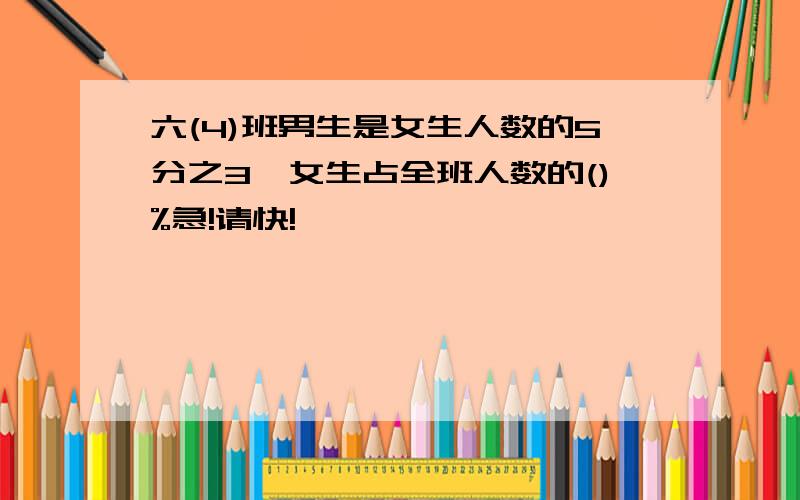 六(4)班男生是女生人数的5分之3,女生占全班人数的()%急!请快!